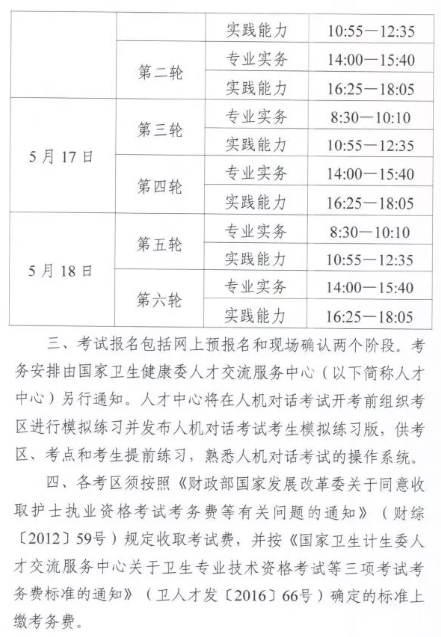 |  |  | 实践能力 | 10:55—12:35 |
|---|---|---|---|
|  | 第二轮 | 专业实务 | 14:00—15:40 |
|  |  | 实践能力 | 16:25—18:05 |
| 5月17日 | 第三轮 | 专业实务 | 8:30—10:10 |
|  |  | 实践能力 | 10:55—12:35 |
|  | 第四轮 | 专业实务 | 14:00—15:40 |
|  |  | 实践能力 | 16:25—18:05 |
| 5月18日 | 第五轮 | 专业实务 | 8:30—10:10 |
|  |  | 实践能力 | 10:55—12:35 |
|  | 第六轮 | 专业实务 | 14:00—15:40 |
|  |  | 实践能力 | 16:25—18:05 |

三、考试报名包括网上预报名和现场确认两个阶段。考务安排由国家卫生健康委人才交流服务中心（以下简称人才中心）另行通知。人才中心将在人机对话考试开考前组织考区进行模拟练习并发布人机对话考试考生模拟练习版，供考区、考点和考生提前练习，熟悉人机对话考试的操作系统。

四、各考区须按照《财政部国家发展改革委关于同意收取护士执业资格考试考务费等有关问题的通知》（财综〔2012〕59号）规定收取考试费，并按《国家卫生计生委人才交流服务中心关于卫生专业技术资格考试等三项考试考务费标准的通知》（卫人才发〔2016〕66号）确定的标准上缴考务费。